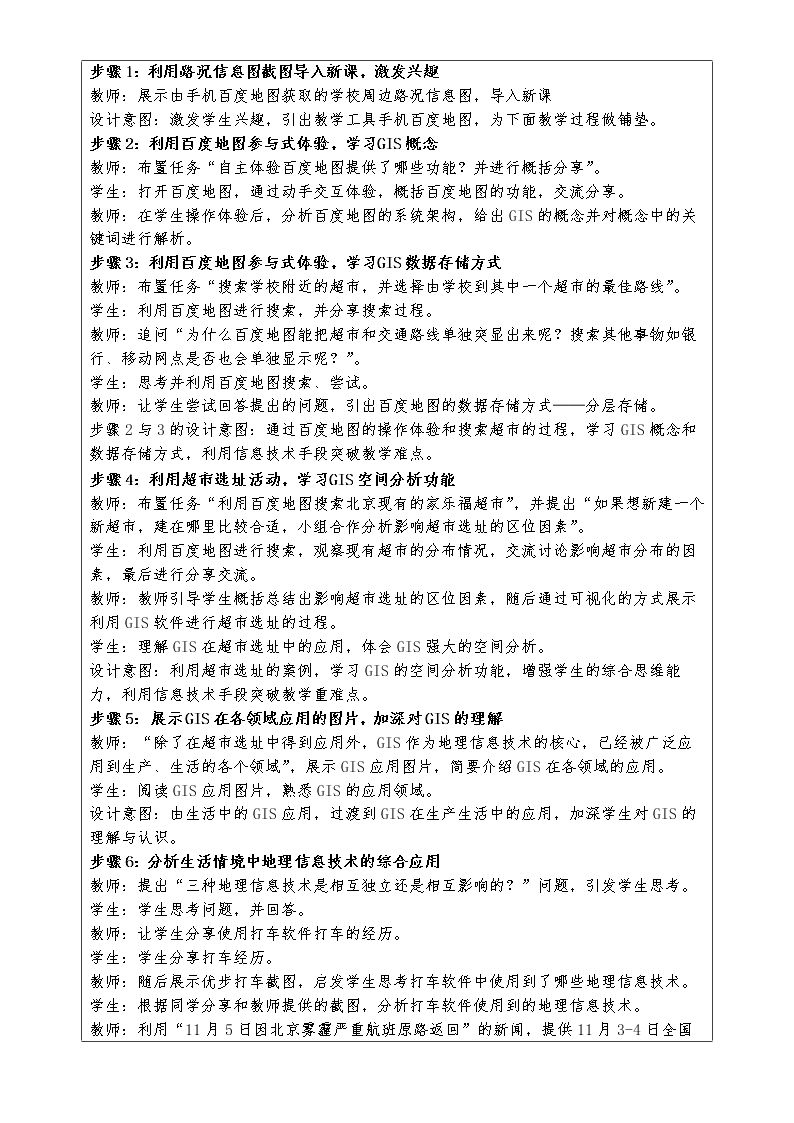 步骤1：利用路况信息图截图导入新课，激发兴趣

教师：展示由手机百度地图获取的学校周边路况信息图，导入新课

设计意图：激发学生兴趣，引出教学工具手机百度地图，为下面教学过程做铺垫。

步骤2：利用百度地图参与式体验，学习GIS概念

教师：布置任务“自主体验百度地图提供了哪些功能？并进行概括分享”。

学生：打开百度地图，通过动手交互体验，概括百度地图的功能，交流分享。

教师：在学生操作体验后，分析百度地图的系统架构，给出GIS的概念并对概念中的关键词进行解析。

步骤3：利用百度地图参与式体验，学习GIS数据存储方式

教师：布置任务“搜索学校附近的超市，并选择由学校到其中一个超市的最佳路线”。

学生：利用百度地图进行搜索，并分享搜索过程。

教师：追问“为什么百度地图能把超市和交通路线单独突显出来呢？搜索其他事物如银行、移动网点是否也会单独显示呢？”。

学生：思考并利用百度地图搜索、尝试。

教师：让学生尝试回答提出的问题，引出百度地图的数据存储方式——分层存储。

步骤2与3的设计意图：通过百度地图的操作体验和搜索超市的过程，学习GIS概念和数据存储方式，利用信息技术手段突破教学难点。

步骤4：利用超市选址活动，学习GIS空间分析功能

教师：布置任务“利用百度地图搜索北京现有的家乐福超市”，并提出“如果想新建一个新超市，建在哪里比较合适，小组合作分析影响超市选址的区位因素”。

学生：利用百度地图进行搜索，观察现有超市的分布情况，交流讨论影响超市分布的因素，最后进行分享交流。

教师：教师引导学生概括总结出影响超市选址的区位因素，随后通过可视化的方式展示利用GIS软件进行超市选址的过程。

学生：理解GIS在超市选址中的应用，体会GIS强大的空间分析。

设计意图：利用超市选址的案例，学习GIS的空间分析功能，增强学生的综合思维能力，利用信息技术手段突破教学重难点。

步骤5：展示GIS在各领域应用的图片，加深对GIS的理解

教师：“除了在超市选址中得到应用外，GIS作为地理信息技术的核心，已经被广泛应用到生产、生活的各个领域”，展示GIS应用图片，简要介绍GIS在各领域的应用。

学生：阅读GIS应用图片，熟悉GIS的应用领域。

设计意图：由生活中的GIS应用，过渡到GIS在生产生活中的应用，加深学生对GIS的理解与认识。

步骤6：分析生活情境中地理信息技术的综合应用

教师：提出“三种地理信息技术是相互独立还是相互影响的？”问题，引发学生思考。

学生：学生思考问题，并回答。

教师：让学生分享使用打车软件打车的经历。

学生：学生分享打车经历。

教师：随后展示优步打车截图，启发学生思考打车软件中使用到了哪些地理信息技术。

学生：根据同学分享和教师提供的截图，分析打车软件使用到的地理信息技术。

教师：利用“11月5日因北京雾霾严重航班原路返回”的新闻，提供11月3-4日全国